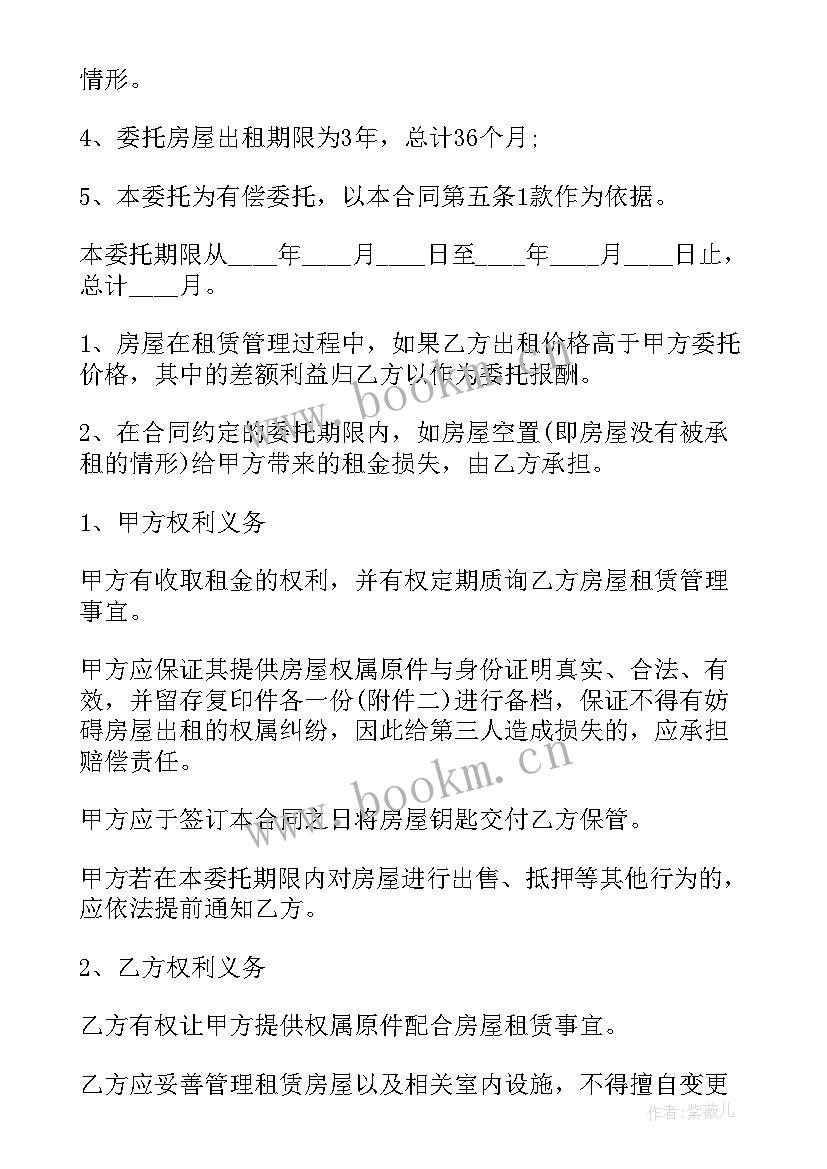 情形。

4、委托房屋出租期限为3年，总计36个月;

5、本委托为有偿委托，以本合同第五条1款作为依据。

本委托期限从____年____月____日至____年____月____日止，总计____月。

1、房屋在租赁管理过程中，如果乙方出租价格高于甲方委托价格，其中的差额利益归乙方以作为委托报酬。

2、在合同约定的委托期限内，如房屋空置(即房屋没有被承租的情形)给甲方带来的租金损失，由乙方承担。

1、甲方权利义务

甲方有收取租金的权利，并有权定期质询乙方房屋租赁管理事宜。

甲方应保证其提供房屋权属原件与身份证明真实、合法、有效，并留存复印件各一份(附件二)进行备档，保证不得有妨碍房屋出租的权属纠纷，因此给第三人造成损失的，应承担赔偿责任。

甲方应于签订本合同之日将房屋钥匙交付乙方保管。

甲方若在本委托期限内对房屋进行出售、抵押等其他行为的，应依法提前通知乙方。

2、乙方权利义务

乙方有权让甲方提供权属原件配合房屋租赁事宜。

乙方应妥善管理租赁房屋以及相关室内设施，不得擅自变更

www.bookm.cn

www.bookm.cn

作者：紫薇儿